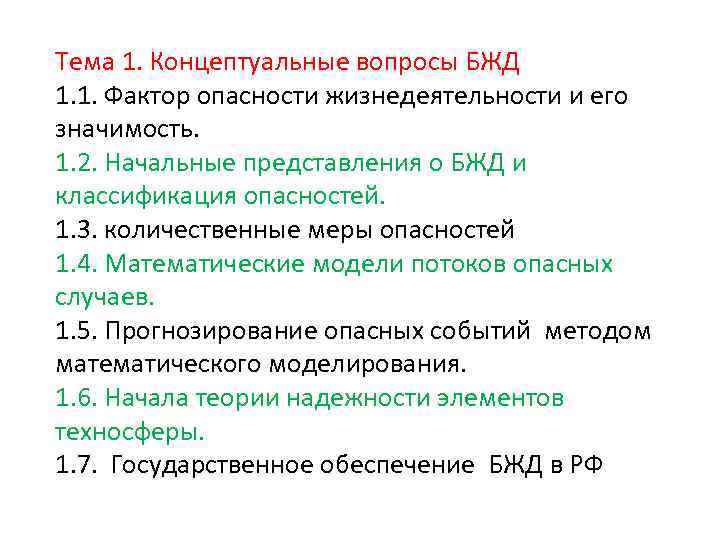 Тема 1. Концептуальные вопросы БЖД
1.1. Фактор опасности жизнедеятельности и его значимость.
1.2. Начальные представления о БЖД и классификация опасностей.
1.3. количественные меры опасностей
1.4. Математические модели потоков опасных случаев.
1.5. Прогнозирование опасных событий методом математического моделирования.
1.6. Начала теории надежности элементов техносферы.
1.7. Государственное обеспечение БЖД в РФ